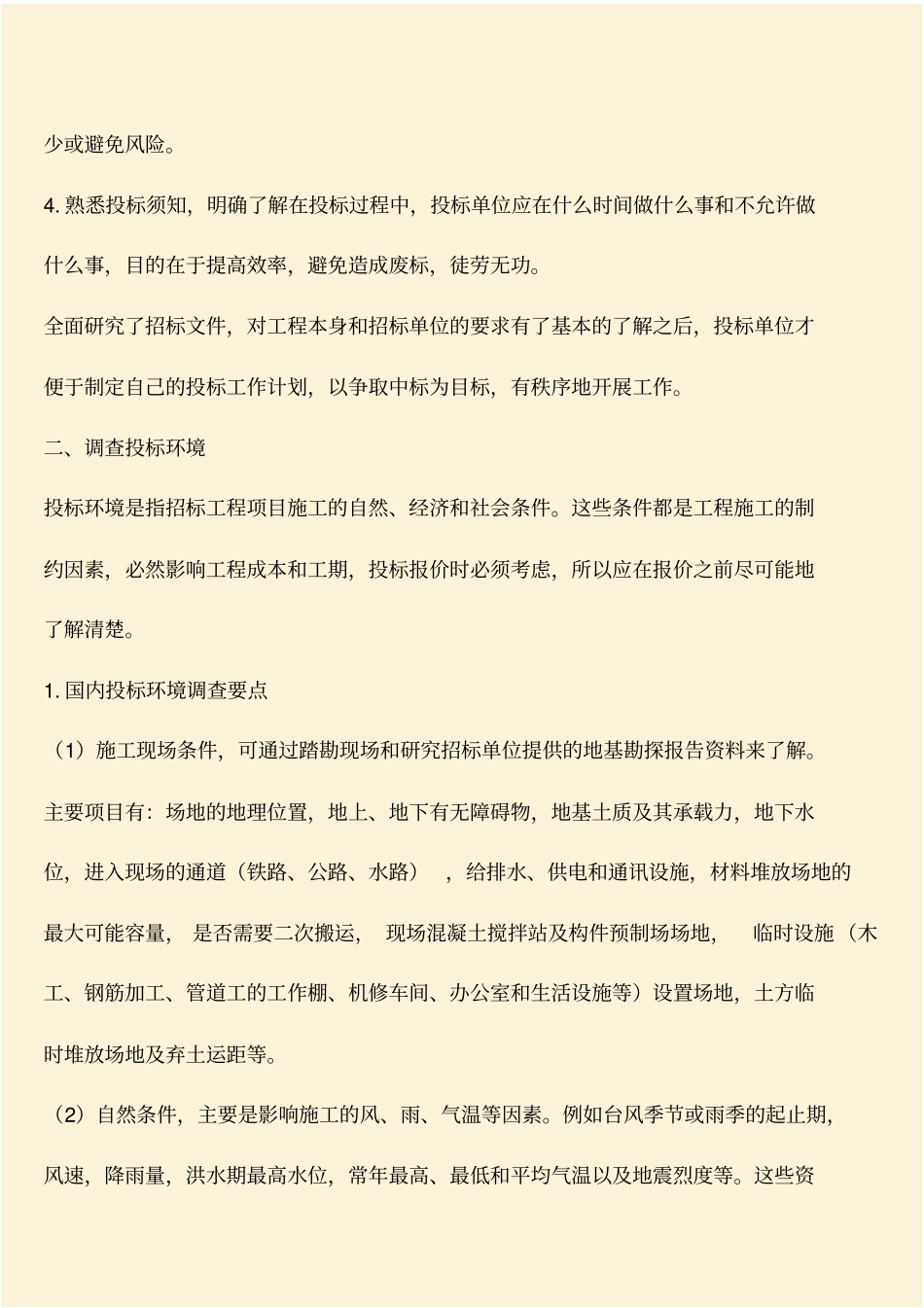 少或避免风险。

4. 熟悉投标须知，明确了解在投标过程中，投标单位应在什么时间做什么事和不允许做什么事，目的在于提高效率，避免造成废标，徒劳无功。

全面研究了招标文件，对工程本身和招标单位的要求有了基本的了解之后，投标单位才便于制定自己的投标工作计划，以争取中标为目标，有秩序地开展工作。

二、调查投标环境

投标环境是指招标工程项目施工的自然、经济和社会条件。这些条件都是工程施工的制约因素，必然影响工程成本和工期，投标报价时必须考虑，所以应在报价之前尽可能地了解清楚。

1. 国内投标环境调查要点

（1）施工现场条件，可通过踏勘现场和研究招标单位提供的地基勘探报告资料来了解。主要项目有：场地的地理位置，地上、地下有无障碍物，地基土质及其承载力，地下水位，进入现场的通道（铁路、公路、水路），给排水、供电和通讯设施，材料堆放场地的最大可能容量，是否需要二次搬运，现场混凝土搅拌站及构件预制场场地，临时设施（木工、钢筋加工、管道工的工作棚、机修车间、办公室和生活设施等）设置场地，土方临时堆放场地及弃土运距等。

（2）自然条件，主要是影响施工的风、雨、气温等因素。例如台风季节或雨季的起止期，风速，降雨量，洪水期最高水位，常年最高、最低和平均气温以及地震烈度等。这些资